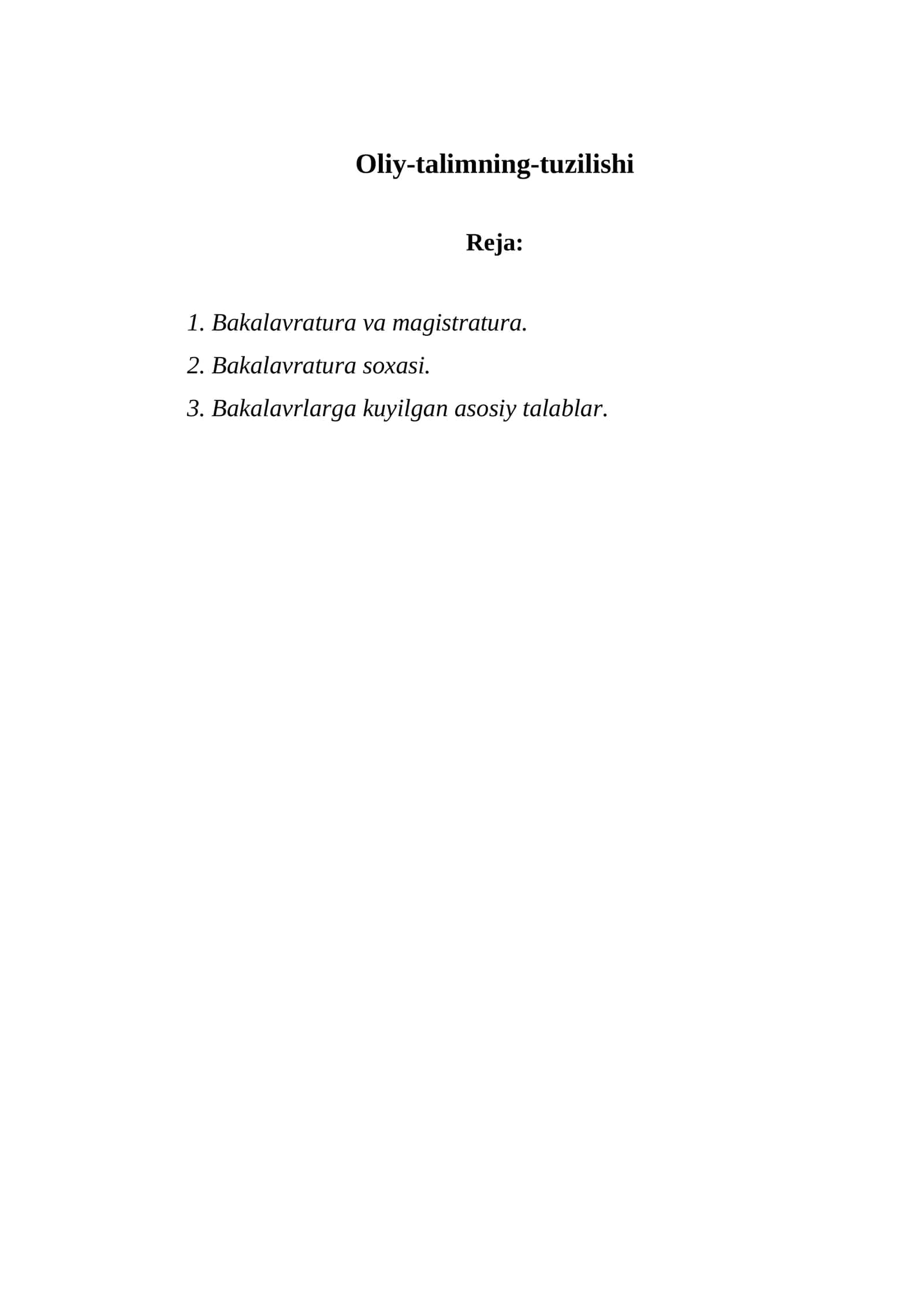 Oliy-talimning-tuzilishi

Reja:

1. Bakalavratura va magistratura.
2. Bakalavratura soxasi.
3. Bakalavrlarga kuyilgan asosiy talablar.